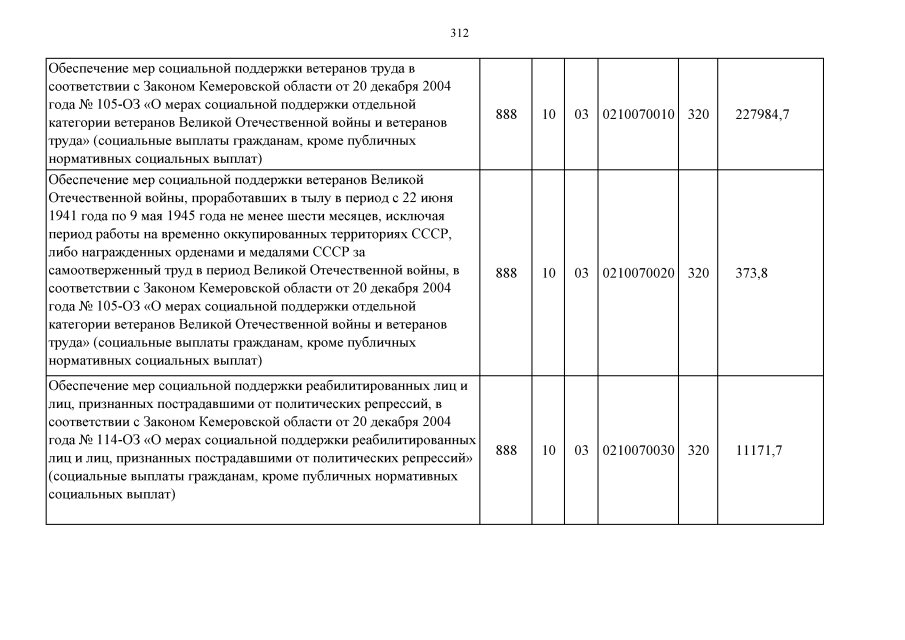 312

| | | | | | | |
|---|---|---|---|---|---|---|
| Обеспечение мер социальной поддержки ветеранов труда в соответствии с Законом Кемеровской области от 20 декабря 2004 года № 105-ОЗ «О мерах социальной поддержки отдельной категории ветеранов Великой Отечественной войны и ветеранов труда» (социальные выплаты гражданам, кроме публичных нормативных социальных выплат) | 888 | 10 | 03 | 0210070010 | 320 | 227984,7 |
| Обеспечение мер социальной поддержки ветеранов Великой Отечественной войны, проработавших в тылу в период с 22 июня 1941 года по 9 мая 1945 года не менее шести месяцев, исключая период работы на временно оккупированных территориях СССР, либо награжденных орденами и медалями СССР за самоотверженный труд в период Великой Отечественной войны, в соответствии с Законом Кемеровской области от 20 декабря 2004 года № 105-ОЗ «О мерах социальной поддержки отдельной категории ветеранов Великой Отечественной войны и ветеранов труда» (социальные выплаты гражданам, кроме публичных нормативных социальных выплат) | 888 | 10 | 03 | 0210070020 | 320 | 373,8 |
| Обеспечение мер социальной поддержки реабилитированных лиц и лиц, признанных пострадавшими от политических репрессий, в соответствии с Законом Кемеровской области от 20 декабря 2004 года № 114-ОЗ «О мерах социальной поддержки реабилитированных лиц и лиц, признанных пострадавшими от политических репрессий» (социальные выплаты гражданам, кроме публичных нормативных социальных выплат) | 888 | 10 | 03 | 0210070030 | 320 | 11171,7 |